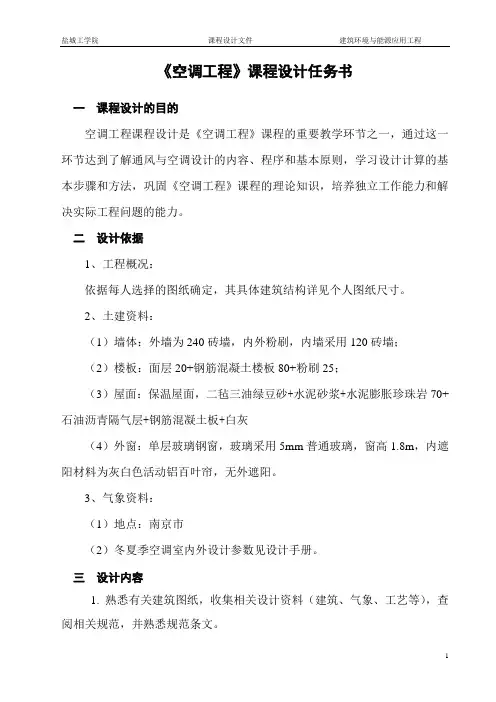 盐城工学院　　课程设计文件　　建筑环境与能源应用工程

《空调工程》课程设计任务书

一　课程设计的目的

空调工程课程设计是《空调工程》课程的重要教学环节之一，通过这一环节达到了解通风与空调设计的内容、程序和基本原则，学习设计计算的基本步骤和方法，巩固《空调工程》课程的理论知识，培养独立工作能力和解决实际工程问题的能力。

二　设计依据

1、工程概况：

依据每人选择的图纸确定，其具体建筑结构详见个人图纸尺寸。

2、土建资料：

（1）墙体：外墙为 240 砖墙，内外粉刷，内墙采用 120 砖墙；

（2）楼板：面层 20+钢筋混凝土楼板 80+粉刷 25；

（3）屋面：保温屋面，二毡三油绿豆砂+水泥砂浆+水泥膨胀珍珠岩 70+石油沥青隔气层+钢筋混凝土板+白灰

（4）外窗：单层玻璃钢窗，玻璃采用 5mm 普通玻璃，窗高 1.8m，内遮阳材料为灰白色活动铝百叶帘，无外遮阳。

3、气象资料：

（1）地点：南京市

（2）冬夏季空调室内外设计参数见设计手册。

三　设计内容

1. 熟悉有关建筑图纸，收集相关设计资料（建筑、气象、工艺等），查阅相关规范，并熟悉规范条文。

1